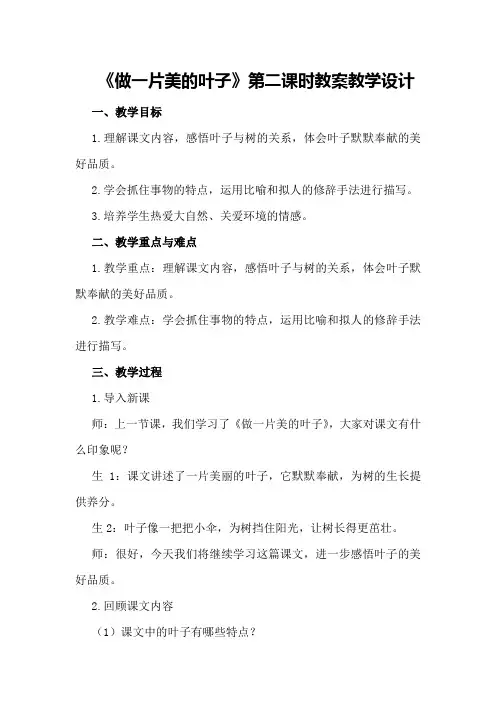 《做一片美的叶子》第二课时教案教学设计

一、教学目标

1.理解课文内容，感悟叶子与树的关系，体会叶子默默奉献的美好品质。

2.学会抓住事物的特点，运用比喻和拟人的修辞手法进行描写。

3.培养学生热爱大自然、关爱环境的情感。

二、教学重点与难点

1.教学重点：理解课文内容，感悟叶子与树的关系，体会叶子默默奉献的美好品质。

2.教学难点：学会抓住事物的特点，运用比喻和拟人的修辞手法进行描写。

三、教学过程

1.导入新课

师：上一节课，我们学习了《做一片美的叶子》，大家对课文有什么印象呢？

生 1：课文讲述了一片美丽的叶子，它默默奉献，为树的生长提供养分。

生 2：叶子像一把把小伞，为树挡住阳光，让树长得更茁壮。

师：很好，今天我们将继续学习这篇课文，进一步感悟叶子的美好品质。

2.回顾课文内容

（1）课文中的叶子有哪些特点？